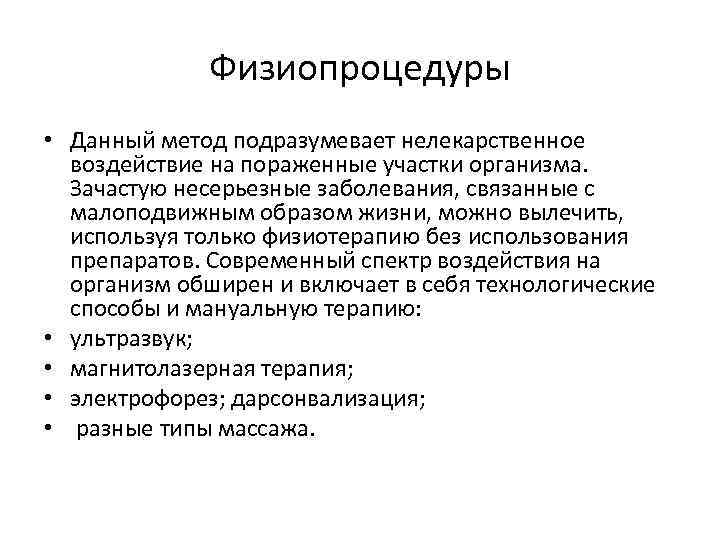 Физиопроцедуры

• Данный метод подразумевает нелекарственное воздействие на пораженные участки организма. Зачастую несерьезные заболевания, связанные с малоподвижным образом жизни, можно вылечить, используя только физиотерапию без использования препаратов. Современный спектр воздействия на организм обширен и включает в себя технологические способы и мануальную терапию:
• ультразвук;
• магнитолазерная терапия;
• электрофорез; дарсонвализация;
• разные типы массажа.